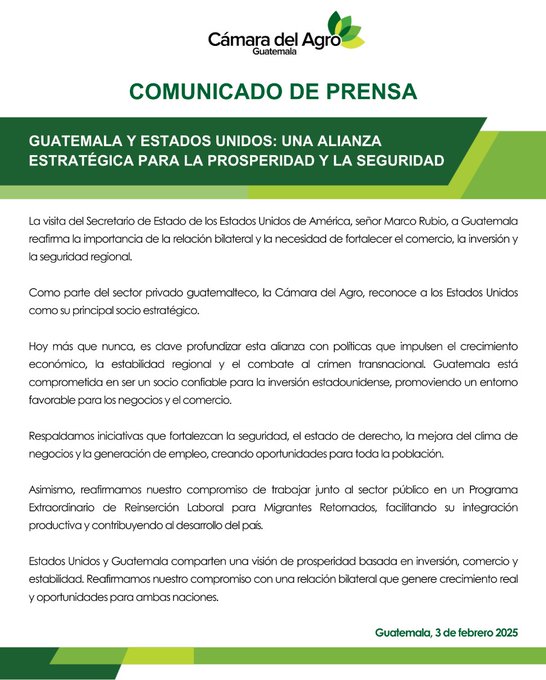 Cámara del Agro
Guatemala

COMUNICADO DE PRENSA

GUATEMALA Y ESTADOS UNIDOS: UNA ALIANZA ESTRATÉGICA PARA LA PROSPERIDAD Y LA SEGURIDAD

La visita del Secretario de Estado de los Estados Unidos de América, señor Marco Rubio, a Guatemala reafirma la importancia de la relación bilateral y la necesidad de fortalecer el comercio, la inversión y la seguridad regional.

Como parte del sector privado guatemalteco, la Cámara del Agro, reconoce a los Estados Unidos como su principal socio estratégico.

Hoy más que nunca, es clave profundizar esta alianza con políticas que impulsen el crecimiento económico, la estabilidad regional y el combate al crimen transnacional. Guatemala está comprometida en ser un socio confiable para la inversión estadounidense, promoviendo un entorno favorable para los negocios y el comercio.

Respaldamos iniciativas que fortalezcan la seguridad, el estado de derecho, la mejora del clima de negocios y la generación de empleo, creando oportunidades para toda la población.

Asimismo, reafirmamos nuestro compromiso de trabajar junto al sector público en un Programa Extraordinario de Reinserción Laboral para Migrantes Retornados, facilitando su integración productiva y contribuyendo al desarrollo del país.

Estados Unidos y Guatemala comparten una visión de prosperidad basada en inversión, comercio y estabilidad. Reafirmamos nuestro compromiso con una relación bilateral que genere crecimiento real y oportunidades para ambas naciones.

Guatemala, 3 de febrero 2025